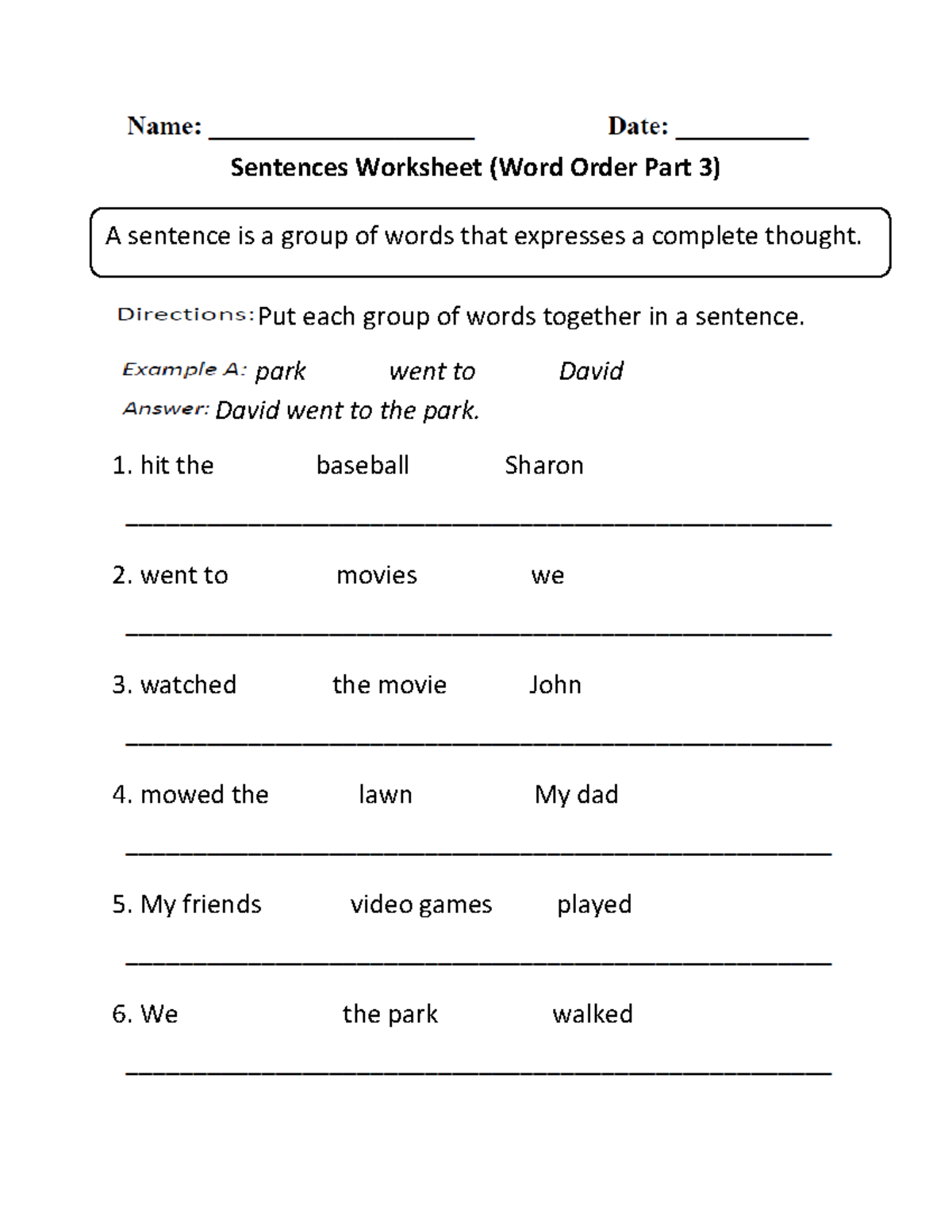 Name: ____ Date: ____

Sentences Worksheet (Word Order Part 3)

A sentence is a group of words that expresses a complete thought.

Directions: Put each group of words together in a sentence.

Example A: park went to David

Answer: David went to the park.

1. hit the baseball Sharon

____

2. went to movies we

____

3. watched the movie John

____

4. mowed the lawn My dad

____

5. My friends video games played

____

6. We the park walked

____